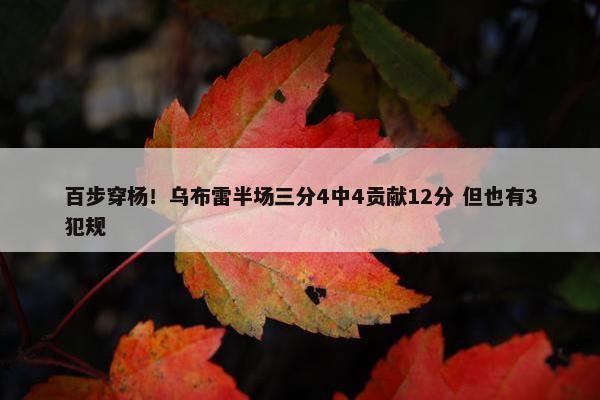 百步穿杨！乌布雷半场三分4中4贡献12分 但也有3犯规